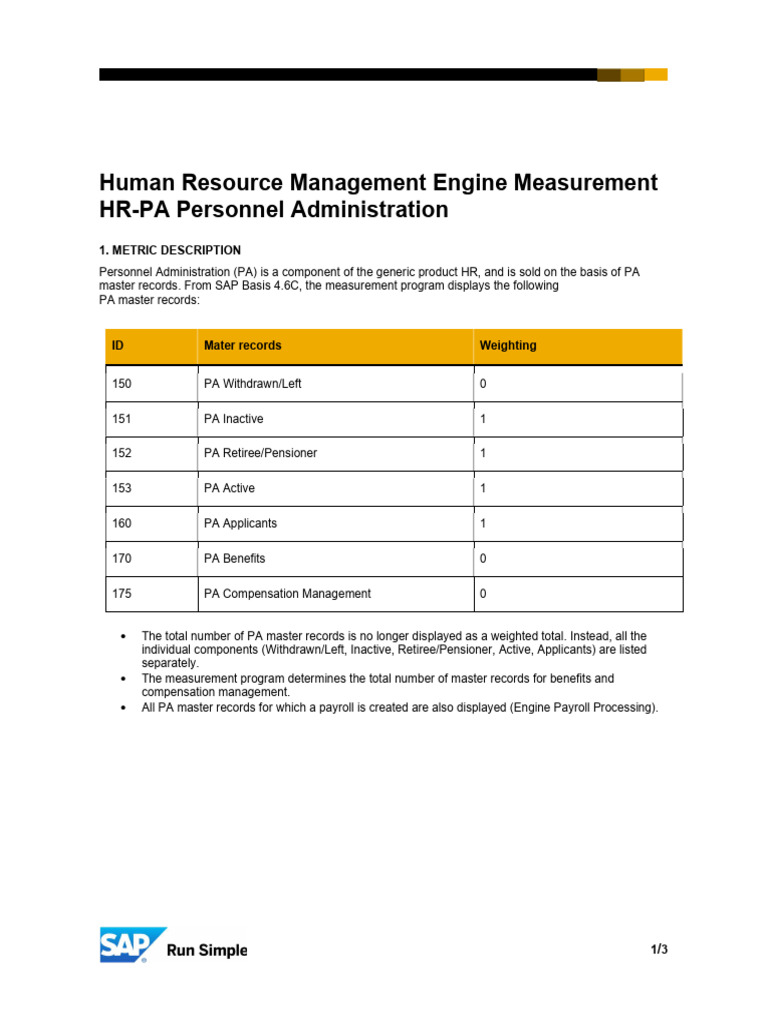 Human Resource Management Engine Measurement
HR-PA Personnel Administration

1. METRIC DESCRIPTION

Personnel Administration (PA) is a component of the generic product HR, and is sold on the basis of PA master records. From SAP Basis 4.6C, the measurement program displays the following PA master records:

| ID | Mater records | Weighting |
|---|---|---|
| 150 | PA Withdrawn/Left | 0 |
| 151 | PA Inactive | 1 |
| 152 | PA Retiree/Pensioner | 1 |
| 153 | PA Active | 1 |
| 160 | PA Applicants | 1 |
| 170 | PA Benefits | 0 |
| 175 | PA Compensation Management | 0 |

• The total number of PA master records is no longer displayed as a weighted total. Instead, all the individual components (Withdrawn/Left, Inactive, Retiree/Pensioner, Active, Applicants) are listed separately.
• The measurement program determines the total number of master records for benefits and compensation management.
• All PA master records for which a payroll is created are also displayed (Engine Payroll Processing).

SAP Run Simple

1/3